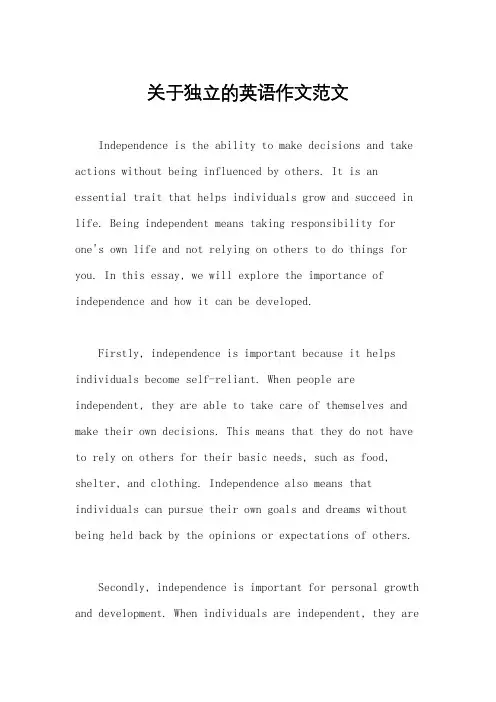 关于独立的英语作文范文

Independence is the ability to make decisions and take actions without being influenced by others. It is an essential trait that helps individuals grow and succeed in life. Being independent means taking responsibility for one's own life and not relying on others to do things for you. In this essay, we will explore the importance of independence and how it can be developed.

Firstly, independence is important because it helps individuals become self-reliant. When people are independent, they are able to take care of themselves and make their own decisions. This means that they do not have to rely on others for their basic needs, such as food, shelter, and clothing. Independence also means that individuals can pursue their own goals and dreams without being held back by the opinions or expectations of others.

Secondly, independence is important for personal growth and development. When individuals are independent, they are